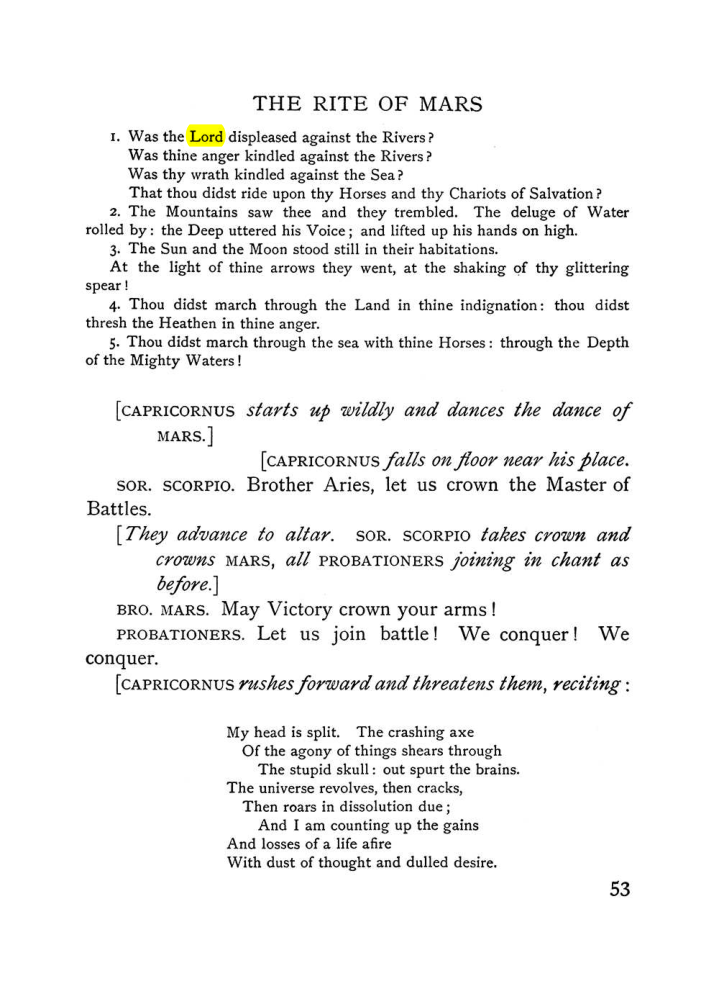 THE RITE OF MARS

1. Was the Lord displeased against the Rivers?
Was thine anger kindled against the Rivers?
Was thy wrath kindled against the Sea?
That thou didst ride upon thy Horses and thy Chariots of Salvation?

2. The Mountains saw thee and they trembled. The deluge of Water rolled by: the Deep uttered his Voice; and lifted up his hands on high.

3. The Sun and the Moon stood still in their habitations.

At the light of thine arrows they went, at the shaking of thy glittering spear!

4. Thou didst march through the Land in thine indignation: thou didst thresh the Heathen in thine anger.

5. Thou didst march through the sea with thine Horses: through the Depth of the Mighty Waters!

[CAPRICORNUS starts up wildly and dances the dance of MARS.]

[CAPRICORNUS falls on floor near his place.

SOR. SCORPIO. Brother Aries, let us crown the Master of Battles.

[They advance to altar. SOR. SCORPIO takes crown and crowns MARS, all PROBATIONERS joining in chant as before.]

BRO. MARS. May Victory crown your arms!

PROBATIONERS. Let us join battle! We conquer! We conquer.

[CAPRICORNUS rushes forward and threatens them, reciting:

My head is split. The crashing axe
Of the agony of things shears through
The stupid skull: out spurt the brains.
The universe revolves, then cracks,
Then roars in dissolution due;
And I am counting up the gains
And losses of a life afire
With dust of thought and dulled desire.

53